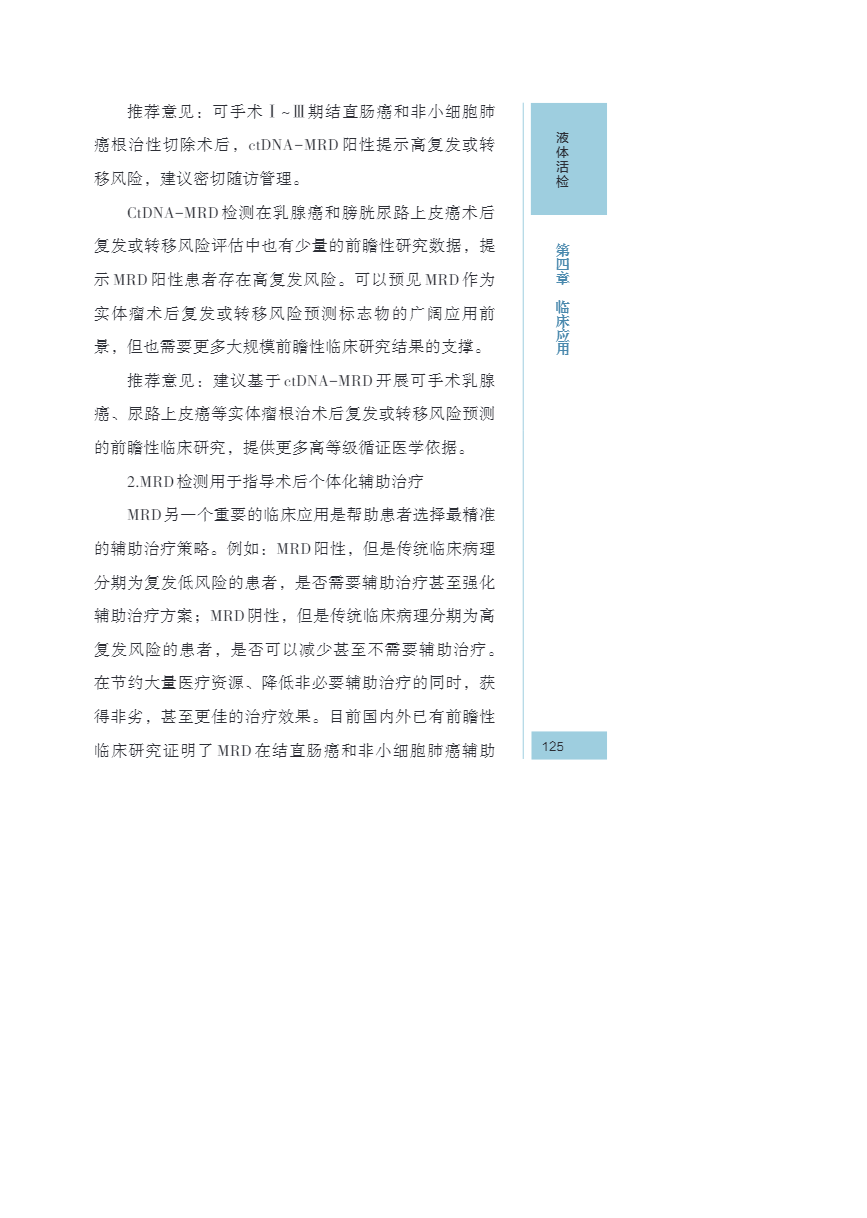 推荐意见：可手术Ⅰ~Ⅲ期结直肠癌和非小细胞肺癌根治性切除术后，ctDNA-MRD阳性提示高复发或转移风险，建议密切随访管理。

CtDNA-MRD检测在乳腺癌和膀胱尿路上皮癌术后复发或转移风险评估中也有少量的前瞻性研究数据，提示MRD阳性患者存在高复发风险。可以预见MRD作为实体瘤术后复发或转移风险预测标志物的广阔应用前景，但也需要更多大规模前瞻性临床研究结果的支撑。

推荐意见：建议基于ctDNA-MRD开展可手术乳腺癌、尿路上皮癌等实体瘤根治术后复发或转移风险预测的前瞻性临床研究，提供更多高等级循证医学依据。

2.MRD检测用于指导术后个体化辅助治疗

MRD另一个重要的临床应用是帮助患者选择最精准的辅助治疗策略。例如：MRD阳性，但是传统临床病理分期为复发低风险的患者，是否需要辅助治疗甚至强化辅助治疗方案；MRD阴性，但是传统临床病理分期为高复发风险的患者，是否可以减少甚至不需要辅助治疗。在节约大量医疗资源、降低非必要辅助治疗的同时，获得非劣，甚至更佳的治疗效果。目前国内外已有前瞻性临床研究证明了MRD在结直肠癌和非小细胞肺癌辅助

液体活检

第四章 临床应用

125